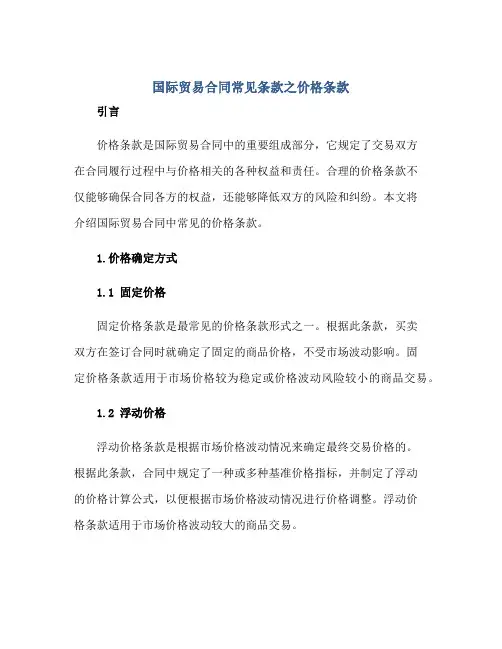 国际贸易合同常见条款之价格条款

引言

价格条款是国际贸易合同中的重要组成部分，它规定了交易双方在合同履行过程中与价格相关的各种权益和责任。合理的价格条款不仅能够确保合同各方的权益，还能够降低双方的风险和纠纷。本文将介绍国际贸易合同中常见的价格条款。

1.价格确定方式

1.1 固定价格

固定价格条款是最常见的价格条款形式之一。根据此条款，买卖双方在签订合同时就确定了固定的商品价格，不受市场波动影响。固定价格条款适用于市场价格较为稳定或价格波动风险较小的商品交易。

1.2 浮动价格

浮动价格条款是根据市场价格波动情况来确定最终交易价格的。根据此条款，合同中规定了一种或多种基准价格指标，并制定了浮动的价格计算公式，以便根据市场价格波动情况进行价格调整。浮动价格条款适用于市场价格波动较大的商品交易。